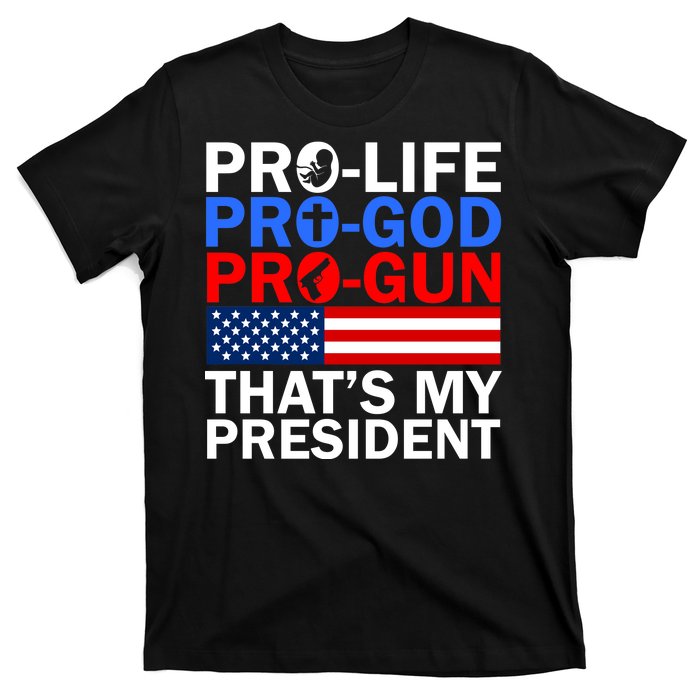 PRO-LIFE
PRO-GOD
PRO-GUN
THAT'S MY PRESIDENT